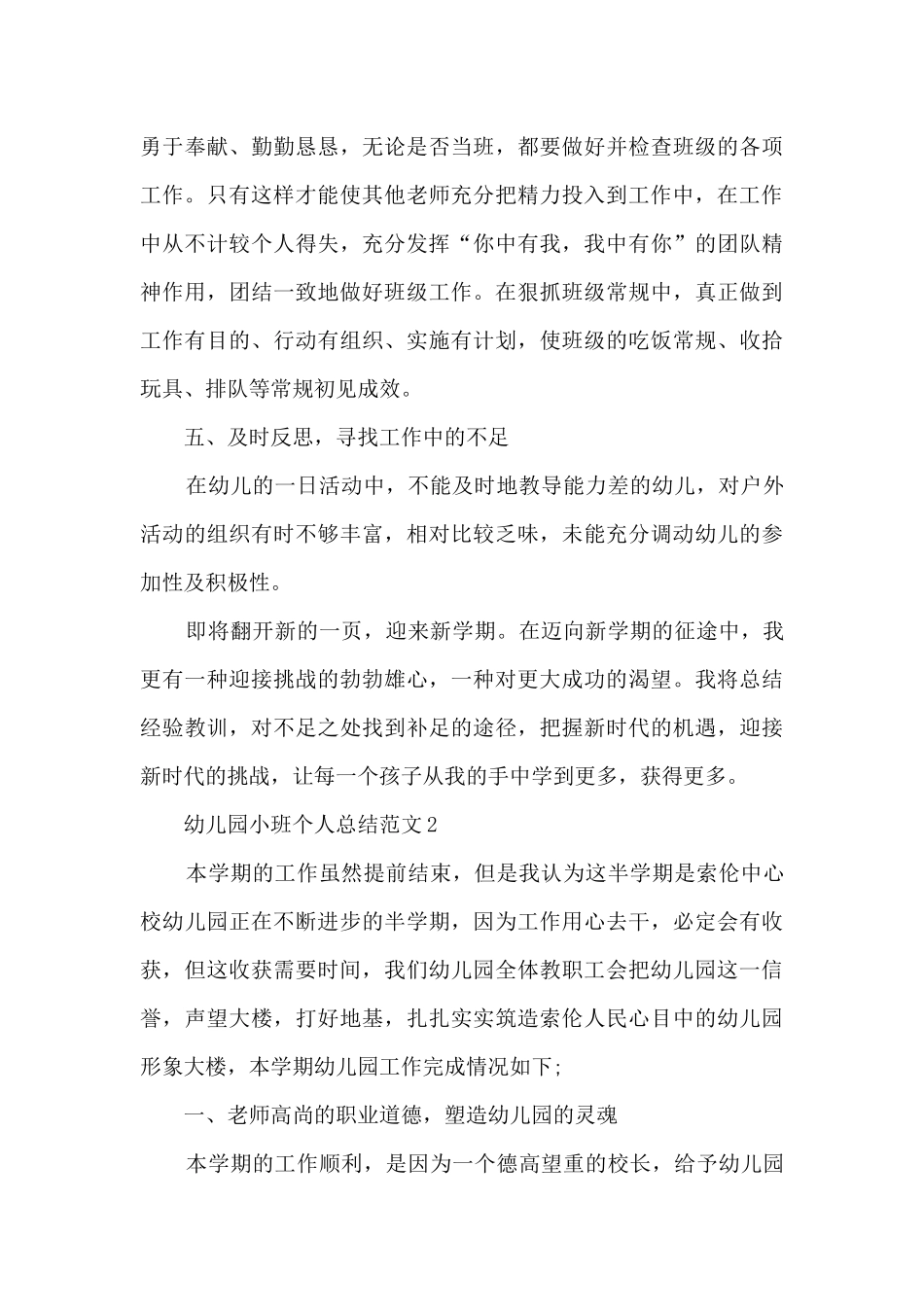 勇于奉献、勤勤恳恳，无论是否当班，都要做好并检查班级的各项工作。只有这样才能使其他老师充分把精力投入到工作中，在工作中从不计较个人得失，充分发挥“你中有我，我中有你”的团队精神作用，团结一致地做好班级工作。在狠抓班级常规中，真正做到工作有目的、行动有组织、实施有计划，使班级的吃饭常规、收拾玩具、排队等常规初见成效。

五、及时反思，寻找工作中的不足

在幼儿的一日活动中，不能及时地教导能力差的幼儿，对户外活动的组织有时不够丰富，相对比较乏味，未能充分调动幼儿的参加性及积极性。

即将翻开新的一页，迎来新学期。在迈向新学期的征途中，我更有一种迎接挑战的勃勃雄心，一种对更大成功的渴望。我将总结经验教训，对不足之处找到补足的途径，把握新时代的机遇，迎接新时代的挑战，让每一个孩子从我的手中学到更多，获得更多。

幼儿园小班个人总结范文2

本学期的工作虽然提前结束，但是我认为这半学期是索伦中心校幼儿园正在不断进步的半学期，因为工作用心去干，必定会有收获，但这收获需要时间，我们幼儿园全体教职工会把幼儿园这一信誉，声望大楼，打好地基，扎扎实实筑造索伦人民心目中的幼儿园形象大楼，本学期幼儿园工作完成情况如下;

一、老师高尚的职业道德，塑造幼儿园的灵魂

本学期的工作顺利，是因为一个德高望重的校长，给予幼儿园